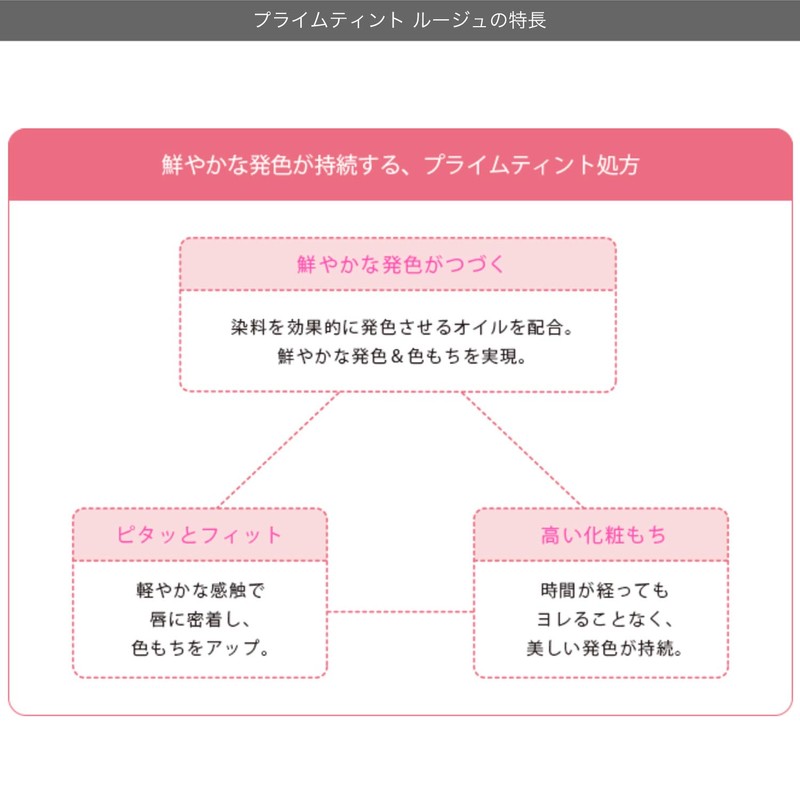 プライムティント ルージュの特長

鮮やかな発色が持続する、プライムティント処方

鮮やかな発色がつづく

染料を効果的に発色させるオイルを配合。
鮮やかな発色＆色もちを実現。

ピタッとフィット

軽やかな感触で
唇に密着し、
色もちをアップ。

高い化粧もち

時間が経っても
ヨレることなく、
美しい発色が持続。